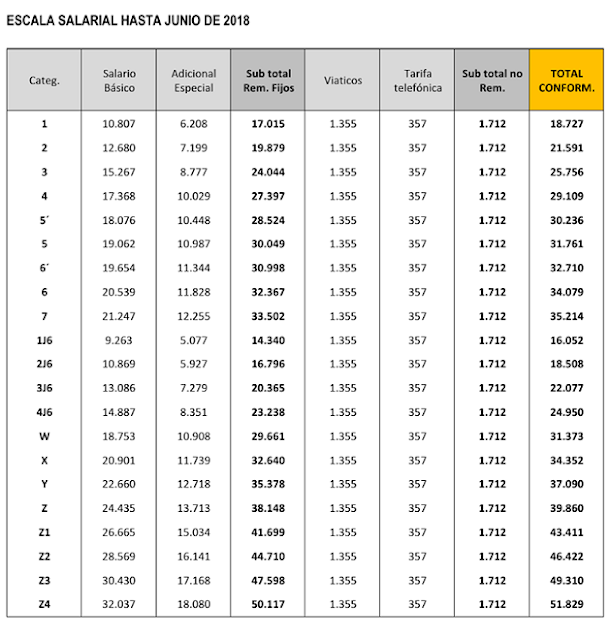 ESCALA SALARIAL HASTA JUNIO DE 2018

| Categ. | Salario Básico | Adicional Especial | Sub total Rem. Fijos | Viaticos | Tarifa telefónica | Sub total no Rem. | TOTAL CONFORM. |
|---|---|---|---|---|---|---|---|
| 1 | 10.807 | 6.208 | 17.015 | 1.355 | 357 | 1.712 | 18.727 |
| 2 | 12.680 | 7.199 | 19.879 | 1.355 | 357 | 1.712 | 21.591 |
| 3 | 15.267 | 8.777 | 24.044 | 1.355 | 357 | 1.712 | 25.756 |
| 4 | 17.368 | 10.029 | 27.397 | 1.355 | 357 | 1.712 | 29.109 |
| 5´ | 18.076 | 10.448 | 28.524 | 1.355 | 357 | 1.712 | 30.236 |
| 5 | 19.062 | 10.987 | 30.049 | 1.355 | 357 | 1.712 | 31.761 |
| 6´ | 19.654 | 11.344 | 30.998 | 1.355 | 357 | 1.712 | 32.710 |
| 6 | 20.539 | 11.828 | 32.367 | 1.355 | 357 | 1.712 | 34.079 |
| 7 | 21.247 | 12.255 | 33.502 | 1.355 | 357 | 1.712 | 35.214 |
| 1J6 | 9.263 | 5.077 | 14.340 | 1.355 | 357 | 1.712 | 16.052 |
| 2J6 | 10.869 | 5.927 | 16.796 | 1.355 | 357 | 1.712 | 18.508 |
| 3J6 | 13.086 | 7.279 | 20.365 | 1.355 | 357 | 1.712 | 22.077 |
| 4J6 | 14.887 | 8.351 | 23.238 | 1.355 | 357 | 1.712 | 24.950 |
| W | 18.753 | 10.908 | 29.661 | 1.355 | 357 | 1.712 | 31.373 |
| X | 20.901 | 11.739 | 32.640 | 1.355 | 357 | 1.712 | 34.352 |
| Y | 22.660 | 12.718 | 35.378 | 1.355 | 357 | 1.712 | 37.090 |
| Z | 24.435 | 13.713 | 38.148 | 1.355 | 357 | 1.712 | 39.860 |
| Z1 | 26.665 | 15.034 | 41.699 | 1.355 | 357 | 1.712 | 43.411 |
| Z2 | 28.569 | 16.141 | 44.710 | 1.355 | 357 | 1.712 | 46.422 |
| Z3 | 30.430 | 17.168 | 47.598 | 1.355 | 357 | 1.712 | 49.310 |
| Z4 | 32.037 | 18.080 | 50.117 | 1.355 | 357 | 1.712 | 51.829 |